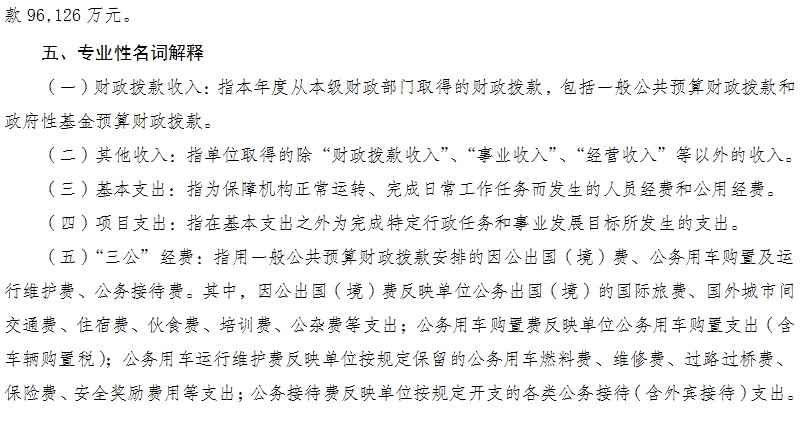 款 96,126 万元。

五、专业性名词解释

（一）财政拨款收入：指本年度从本级财政部门取得的财政拨款，包括一般公共预算财政拨款和政府性基金预算财政拨款。

（二）其他收入：指单位取得的除“财政拨款收入”、“事业收入”、“经营收入”等以外的收入。

（三）基本支出：指为保障机构正常运转、完成日常工作任务而发生的人员经费和公用经费。

（四）项目支出：指在基本支出之外为完成特定行政任务和事业发展目标所发生的支出。

（五）“三公”经费：指用一般公共预算财政拨款安排的因公出国（境）费、公务用车购置及运行维护费、公务接待费。其中，因公出国（境）费反映单位公务出国（境）的国际旅费、国外城市间交通费、住宿费、伙食费、培训费、公杂费等支出；公务用车购置费反映单位公务用车购置支出（含车辆购置税）；公务用车运行维护费反映单位按规定保留的公务用车燃料费、维修费、过路过桥费、保险费、安全奖励费用等支出；公务接待费反映单位按规定开支的各类公务接待（含外宾接待）支出。